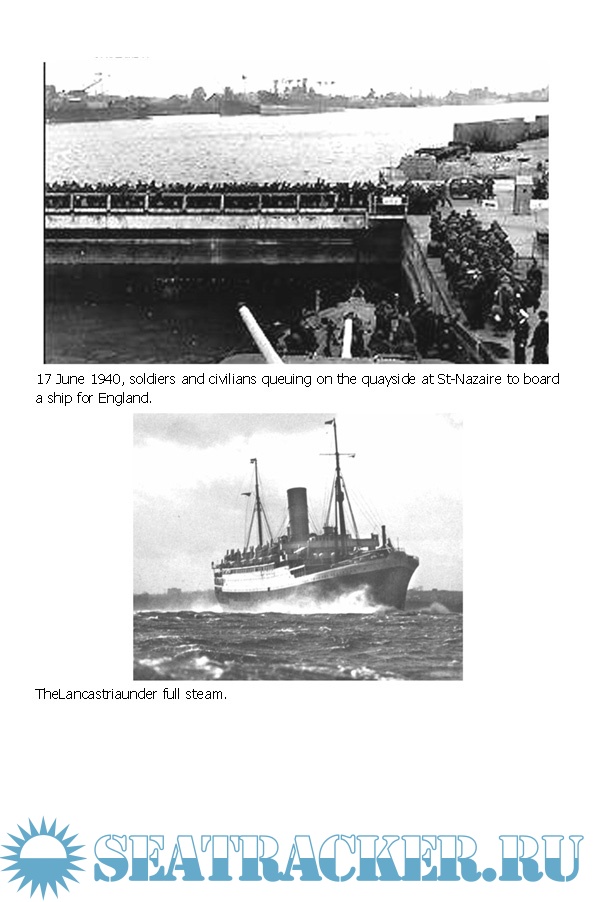 17 June 1940, soldiers and civilians queuing on the quayside at St-Nazaire to board a ship for England.

TheLancastriaunder full steam.

SEATRACKER.RU